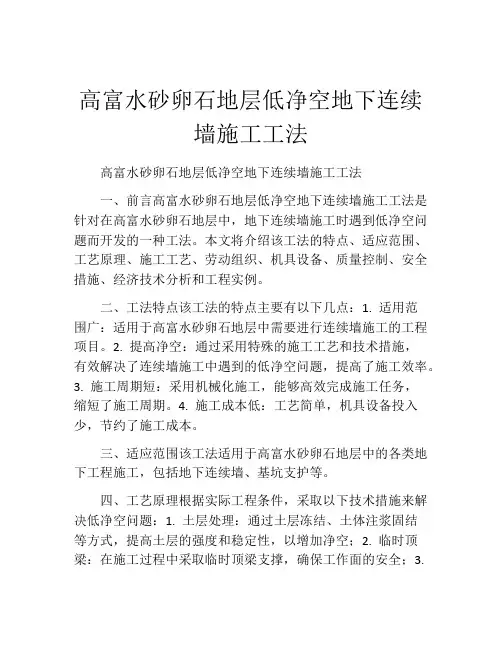 高富水砂卵石地层低净空地下连续墙施工工法

高富水砂卵石地层低净空地下连续墙施工工法

一、前言高富水砂卵石地层低净空地下连续墙施工工法是针对在高富水砂卵石地层中，地下连续墙施工时遇到低净空问题而开发的一种工法。本文将介绍该工法的特点、适应范围、工艺原理、施工工艺、劳动组织、机具设备、质量控制、安全措施、经济技术分析和工程实例。

二、工法特点该工法的特点主要有以下几点：1. 适用范围广：适用于高富水砂卵石地层中需要进行连续墙施工的工程项目。2. 提高净空：通过采用特殊的施工工艺和技术措施，有效解决了连续墙施工中遇到的低净空问题，提高了施工效率。3. 施工周期短：采用机械化施工，能够高效完成施工任务，缩短了施工周期。4. 施工成本低：工艺简单，机具设备投入少，节约了施工成本。

三、适应范围该工法适用于高富水砂卵石地层中的各类地下工程施工，包括地下连续墙、基坑支护等。

四、工艺原理根据实际工程条件，采取以下技术措施来解决低净空问题：1. 土层处理：通过土层冻结、土体注浆固结等方式，提高土层的强度和稳定性，以增加净空；2. 临时顶梁：在施工过程中采取临时顶梁支撑，确保工作面的安全；3.